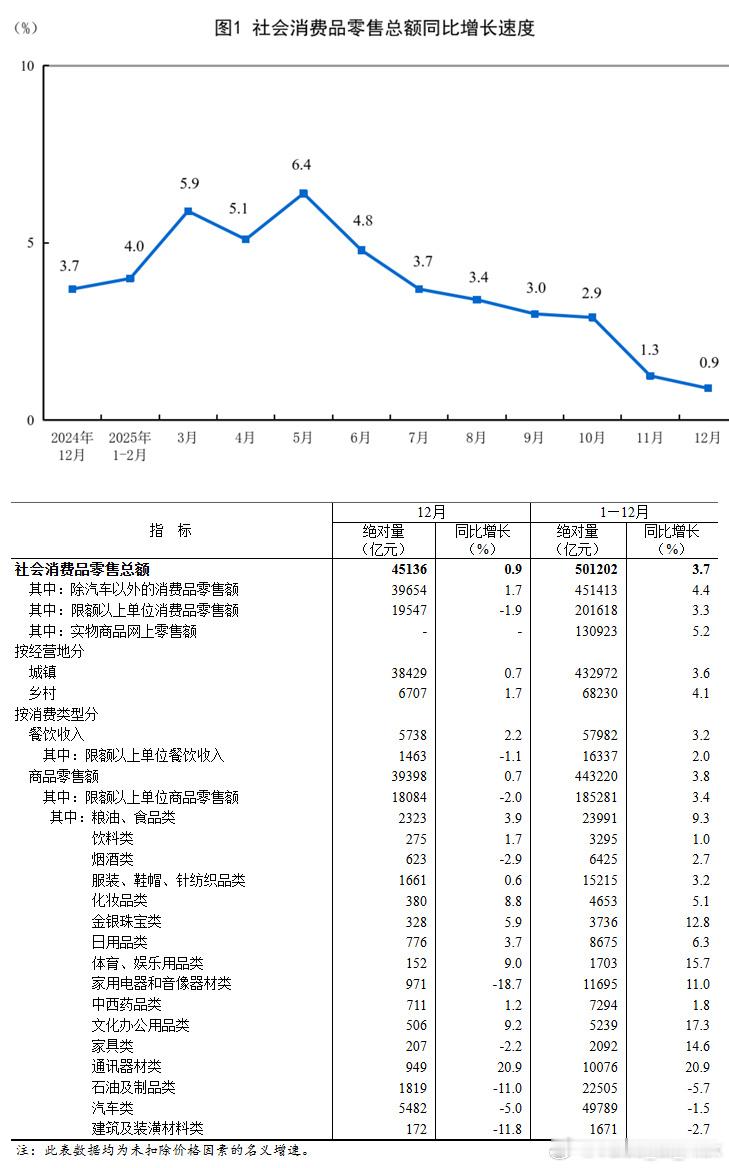 （%）

图1 社会消费品零售总额同比增长速度

10

5

0

3.7
4.0
5.9
5.1
6.4
4.8
3.7
3.4
3.0
2.9
1.3
0.9

2024年12月
2025年1-2月
3月
4月
5月
6月
7月
8月
9月
10月
11月
12月

| 指　标 | 12月 绝对量（亿元） | 12月 同比增长（%） | 1－12月 绝对量（亿元） | 1－12月 同比增长（%） |
|---|---|---|---|---|
| 社会消费品零售总额 | 45136 | 0.9 | 501202 | 3.7 |
| 其中：除汽车以外的消费品零售额 | 39654 | 1.7 | 451413 | 4.4 |
| 其中：限额以上单位消费品零售额 | 19547 | -1.9 | 201618 | 3.3 |
| 其中：实物商品网上零售额 | - | - | 130923 | 5.2 |
| 按经营地分 | | | | |
| 城镇 | 38429 | 0.7 | 432972 | 3.6 |
| 乡村 | 6707 | 1.7 | 68230 | 4.1 |
| 按消费类型分 | | | | |
| 餐饮收入 | 5738 | 2.2 | 57982 | 3.2 |
| 其中：限额以上单位餐饮收入 | 1463 | -1.1 | 16337 | 2.0 |
| 商品零售额 | 39398 | 0.7 | 443220 | 3.8 |
| 其中：限额以上单位商品零售额 | 18084 | -2.0 | 185281 | 3.4 |
| 其中：粮油、食品类 | 2323 | 3.9 | 23991 | 9.3 |
| 饮料类 | 275 | 1.7 | 3295 | 1.0 |
| 烟酒类 | 623 | -2.9 | 6425 | 2.7 |
| 服装、鞋帽、针纺织品类 | 1661 | 0.6 | 15215 | 3.2 |
| 化妆品类 | 380 | 8.8 | 4653 | 5.1 |
| 金银珠宝类 | 328 | 5.9 | 3736 | 12.8 |
| 日用品类 | 776 | 3.7 | 8675 | 6.3 |
| 体育、娱乐用品类 | 152 | 9.0 | 1703 | 15.7 |
| 家用电器和音像器材类 | 971 | -18.7 | 11695 | 11.0 |
| 中西药品类 | 711 | 1.2 | 7294 | 1.8 |
| 文化办公用品类 | 506 | 9.2 | 5239 | 17.3 |
| 家具类 | 207 | -2.2 | 2092 | 14.6 |
| 通讯器材类 | 949 | 20.9 | 10076 | 20.9 |
| 石油及制品类 | 1819 | -11.0 | 22505 | -5.7 |
| 汽车类 | 5482 | -5.0 | 49789 | -1.5 |
| 建筑及装潢材料类 | 172 | -11.8 | 1671 | -2.7 |

注：此表数据均为未扣除价格因素的名义增速。